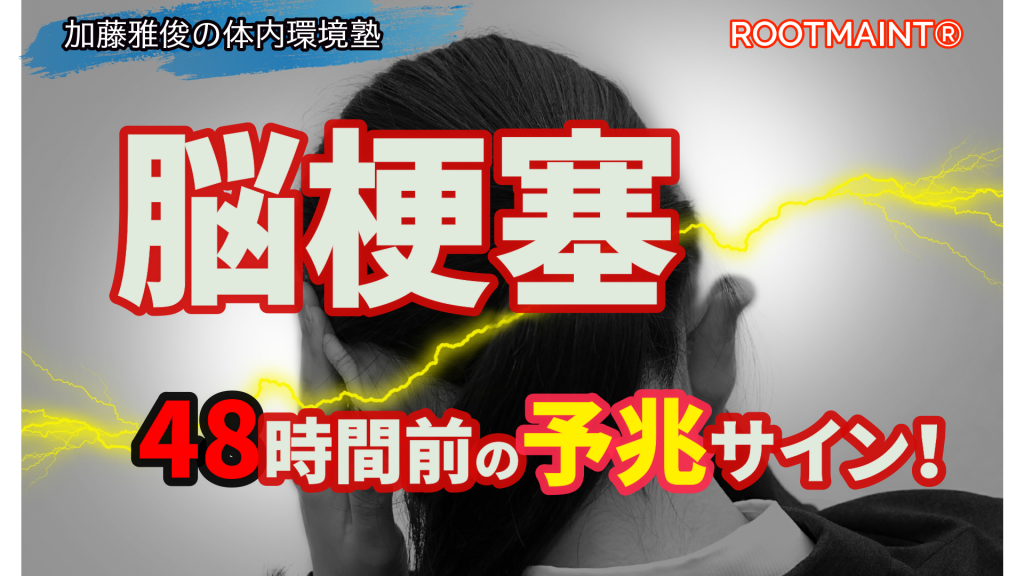 加藤雅俊の体内環境塾

ROOTMAINT®

脳梗塞

48時間前の予兆サイン！